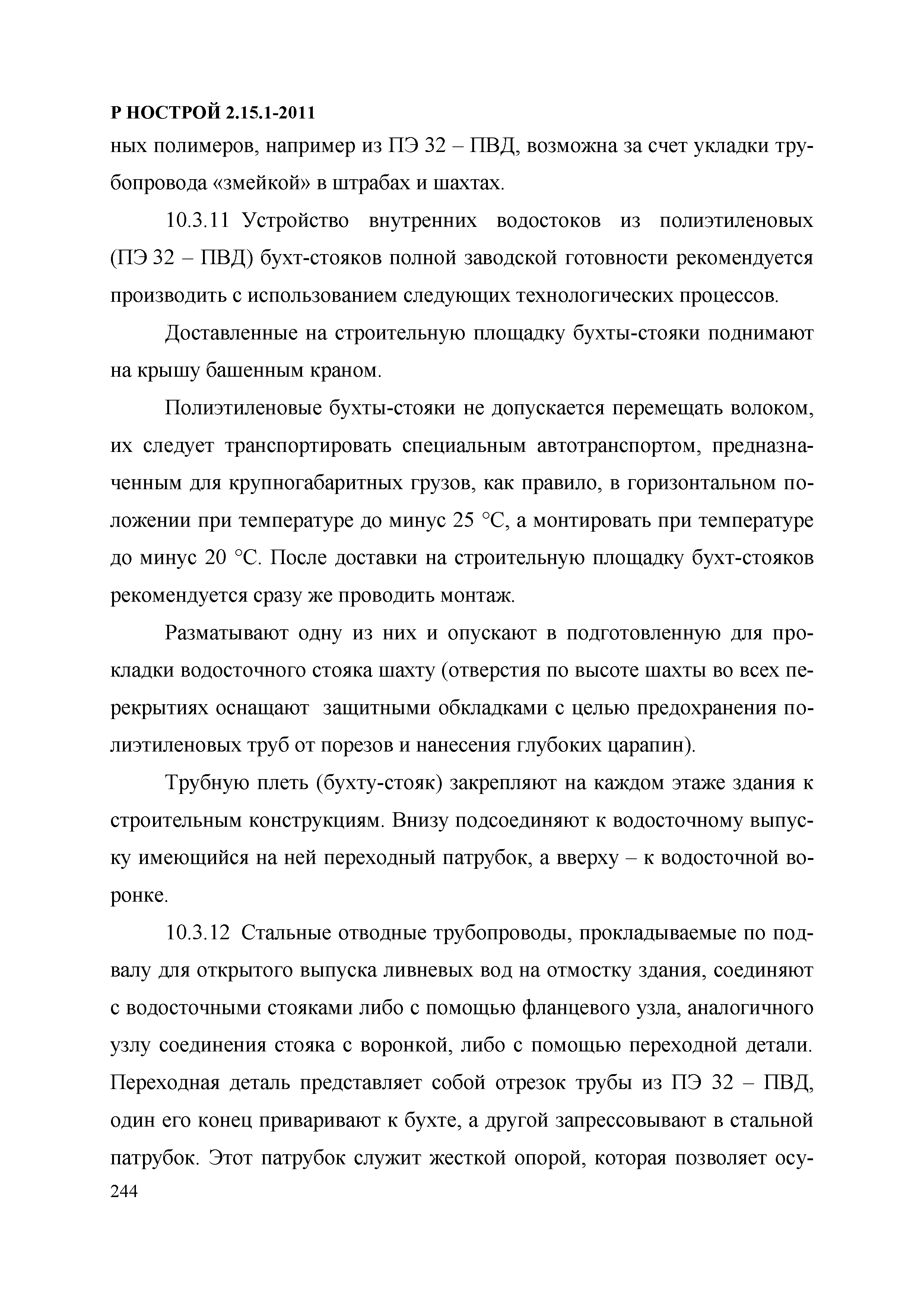 Р НОСТРОЙ 2.15.1-2011

ных полимеров, например из ПЭ 32 – ПВД, возможна за счет укладки трубопровода «змейкой» в штрабах и шахтах.

10.3.11 Устройство внутренних водостоков из полиэтиленовых (ПЭ 32 – ПВД) бухт-стояков полной заводской готовности рекомендуется производить с использованием следующих технологических процессов.

Доставленные на строительную площадку бухты-стояки поднимают на крышу башенным краном.

Полиэтиленовые бухты-стояки не допускается перемещать волоком, их следует транспортировать специальным автотранспортом, предназначенным для крупногабаритных грузов, как правило, в горизонтальном положении при температуре до минус 25 °С, а монтировать при температуре до минус 20 °С. После доставки на строительную площадку бухт-стояков рекомендуется сразу же проводить монтаж.

Разматывают одну из них и опускают в подготовленную для прокладки водосточного стояка шахту (отверстия по высоте шахты во всех перекрытиях оснащают защитными обкладками с целью предохранения полиэтиленовых труб от порезов и нанесения глубоких царапин).

Трубную плеть (бухту-стояк) закрепляют на каждом этаже здания к строительным конструкциям. Внизу подсоединяют к водосточному выпуску имеющийся на ней переходный патрубок, а вверху – к водосточной воронке.

10.3.12 Стальные отводные трубопроводы, прокладываемые по подвалу для открытого выпуска ливневых вод на отмостку здания, соединяют с водосточными стояками либо с помощью фланцевого узла, аналогичного узлу соединения стояка с воронкой, либо с помощью переходной детали. Переходная деталь представляет собой отрезок трубы из ПЭ 32 – ПВД, один его конец приваривают к бухте, а другой запрессовывают в стальной патрубок. Этот патрубок служит жесткой опорой, которая позволяет осу-

244